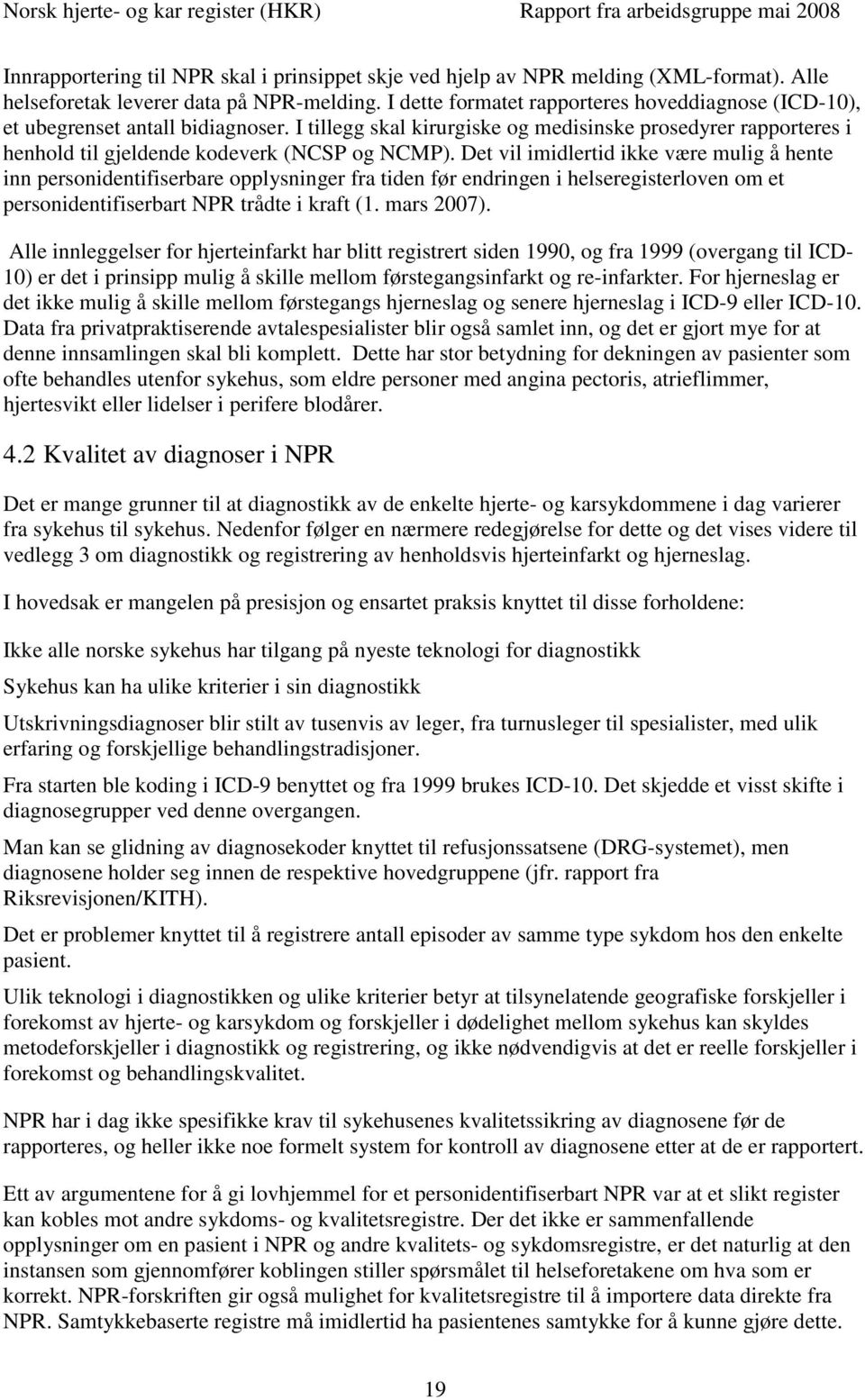 Norsk hjerte- og kar register (HKR) Rapport fra arbeidsgruppe mai 2008

Innrapportering til NPR skal i prinsippet skje ved hjelp av NPR melding (XML-format). Alle helseforetak leverer data på NPR-melding. I dette formatet rapporteres hoveddiagnose (ICD-10), et ubegrenset antall bidiagnoser. I tillegg skal kirurgiske og medisinske prosedyrer rapporteres i henhold til gjeldende kodeverk (NCSP og NCMP). Det vil imidlertid ikke være mulig å hente inn personidentifiserbare opplysninger fra tiden før endringen i helseregisterloven om et personidentifiserbart NPR trådte i kraft (1. mars 2007).

Alle innleggelser for hjerteinfarkt har blitt registrert siden 1990, og fra 1999 (overgang til ICD-10) er det i prinsipp mulig å skille mellom førstegangsinfarkt og re-infarkter. For hjerneslag er det ikke mulig å skille mellom førstegangs hjerneslag og senere hjerneslag i ICD-9 eller ICD-10. Data fra privatpraktiserende avtalespesialister blir også samlet inn, og det er gjort mye for at denne innsamlingen skal bli komplett. Dette har stor betydning for dekningen av pasienter som ofte behandles utenfor sykehus, som eldre personer med angina pectoris, atrieflimmer, hjertesvikt eller lidelser i perifere blodårer.

4.2 Kvalitet av diagnoser i NPR

Det er mange grunner til at diagnostikk av de enkelte hjerte- og karsykdommene i dag varierer fra sykehus til sykehus. Nedenfor følger en nærmere redegjørelse for dette og det vises videre til vedlegg 3 om diagnostikk og registrering av henholdsvis hjerteinfarkt og hjerneslag.

I hovedsak er mangelen på presisjon og ensartet praksis knyttet til disse forholdene:

Ikke alle norske sykehus har tilgang på nyeste teknologi for diagnostikk

Sykehus kan ha ulike kriterier i sin diagnostikk

Utskrivningsdiagnoser blir stilt av tusenvis av leger, fra turnusleger til spesialister, med ulik erfaring og forskjellige behandlingstradisjoner.

Fra starten ble koding i ICD-9 benyttet og fra 1999 brukes ICD-10. Det skjedde et visst skifte i diagnosegrupper ved denne overgangen.

Man kan se glidning av diagnosekoder knyttet til refusjonssatsene (DRG-systemet), men diagnosene holder seg innen de respektive hovedgruppene (jfr. rapport fra Riksrevisjonen/KITH).

Det er problemer knyttet til å registrere antall episoder av samme type sykdom hos den enkelte pasient.

Ulik teknologi i diagnostikken og ulike kriterier betyr at tilsynelatende geografiske forskjeller i forekomst av hjerte- og karsykdom og forskjeller i dødelighet mellom sykehus kan skyldes metodeforskjeller i diagnostikk og registrering, og ikke nødvendigvis at det er reelle forskjeller i forekomst og behandlingskvalitet.

NPR har i dag ikke spesifikke krav til sykehusenes kvalitetssikring av diagnosene før de rapporteres, og heller ikke noe formelt system for kontroll av diagnosene etter at de er rapportert.

Ett av argumentene for å gi lovhjemmel for et personidentifiserbart NPR var at et slikt register kan kobles mot andre sykdoms- og kvalitetsregistre. Der det ikke er sammenfallende opplysninger om en pasient i NPR og andre kvalitets- og sykdomsregistre, er det naturlig at den instansen som gjennomfører koblingen stiller spørsmålet til helseforetakene om hva som er korrekt. NPR-forskriften gir også mulighet for kvalitetsregistre til å importere data direkte fra NPR. Samtykkebaserte registre må imidlertid ha pasientenes samtykke for å kunne gjøre dette.

19